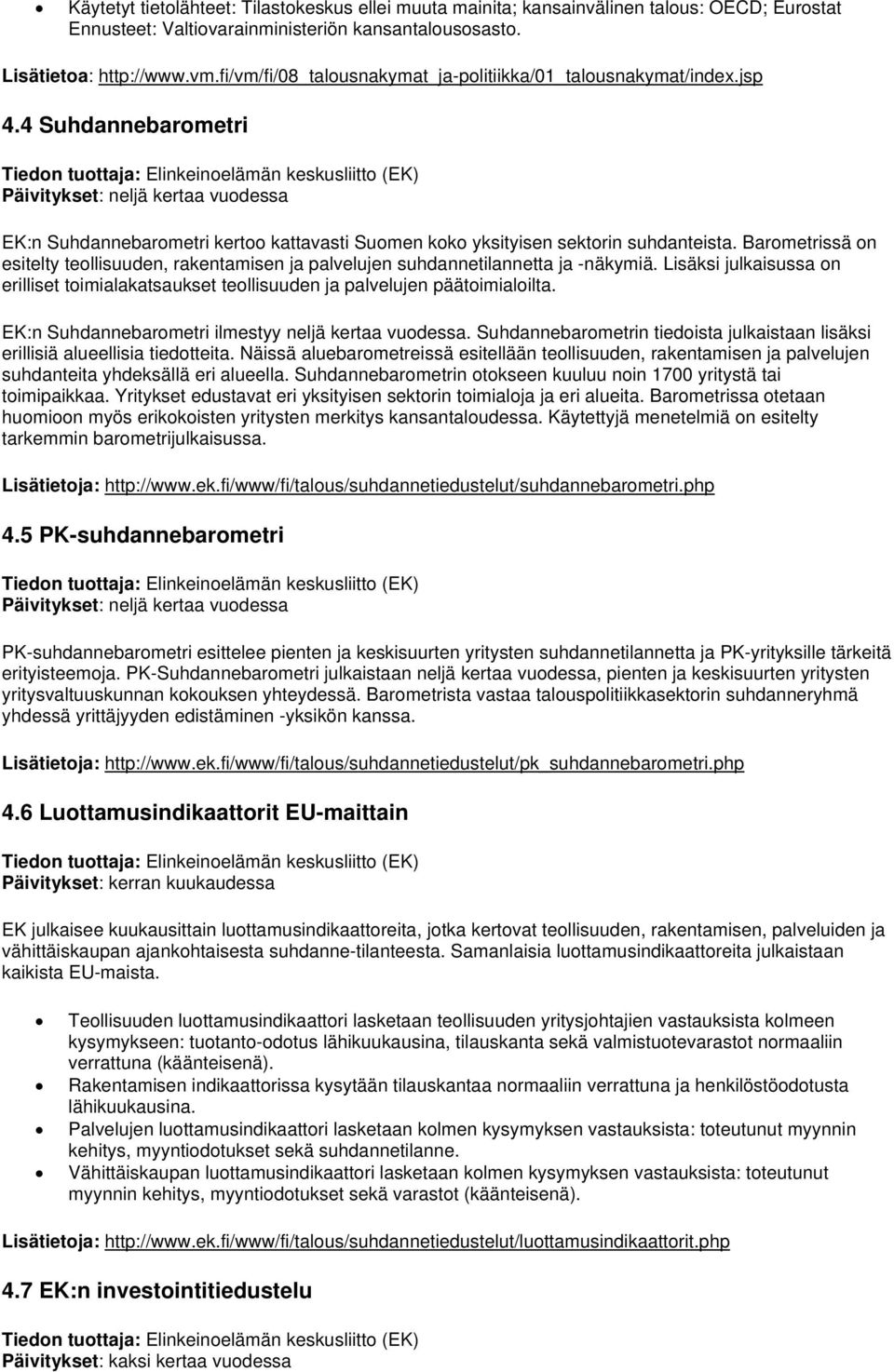 • Käytetyt tietolähteet: Tilastokeskus ellei muuta mainita; kansainvälinen talous: OECD; Eurostat Ennusteet: Valtiovarainministeriön kansantalousosasto.

Lisätietoa: http://www.vm.fi/vm/fi/08_talousnakymat_ja-politiikka/01_talousnakymat/index.jsp

4.4 Suhdannebarometri

Tiedon tuottaja: Elinkeinoelämän keskusliitto (EK)
Päivitykset: neljä kertaa vuodessa

EK:n Suhdannebarometri kertoo kattavasti Suomen koko yksityisen sektorin suhdanteista. Barometrissä on esitelty teollisuuden, rakentamisen ja palvelujen suhdannetilannetta ja -näkymiä. Lisäksi julkaisussa on erilliset toimialakatsaukset teollisuuden ja palvelujen päätoimialoilta.

EK:n Suhdannebarometri ilmestyy neljä kertaa vuodessa. Suhdannebarometrin tiedoista julkaistaan lisäksi erillisiä alueellisia tiedotteita. Näissä aluebarometreissä esitellään teollisuuden, rakentamisen ja palvelujen suhdanteita yhdeksällä eri alueella. Suhdannebarometrin otokseen kuuluu noin 1700 yritystä tai toimipaikkaa. Yritykset edustavat eri yksityisen sektorin toimialoja ja eri alueita. Barometrissa otetaan huomioon myös erikokoisten yritysten merkitys kansantaloudessa. Käytettyjä menetelmiä on esitelty tarkemmin barometrijulkaisussa.

Lisätietoja: http://www.ek.fi/www/fi/talous/suhdannetiedustelut/suhdannebarometri.php

4.5 PK-suhdannebarometri

Tiedon tuottaja: Elinkeinoelämän keskusliitto (EK)
Päivitykset: neljä kertaa vuodessa

PK-suhdannebarometri esittelee pienten ja keskisuurten yritysten suhdannetilannetta ja PK-yrityksille tärkeitä erityisteemoja. PK-Suhdannebarometri julkaistaan neljä kertaa vuodessa, pienten ja keskisuurten yritysten yritysvaltuuskunnan kokouksen yhteydessä. Barometrista vastaa talouspolitiikkasektorin suhdanneryhmä yhdessä yrittäjyyden edistäminen -yksikön kanssa.

Lisätietoja: http://www.ek.fi/www/fi/talous/suhdannetiedustelut/pk_suhdannebarometri.php

4.6 Luottamusindikaattorit EU-maittain

Tiedon tuottaja: Elinkeinoelämän keskusliitto (EK)
Päivitykset: kerran kuukaudessa

EK julkaisee kuukausittain luottamusindikaattoreita, jotka kertovat teollisuuden, rakentamisen, palveluiden ja vähittäiskaupan ajankohtaisesta suhdanne-tilanteesta. Samanlaisia luottamusindikaattoreita julkaistaan kaikista EU-maista.

• Teollisuuden luottamusindikaattori lasketaan teollisuuden yritysjohtajien vastauksista kolmeen kysymykseen: tuotanto-odotus lähikuukausina, tilauskanta sekä valmistuotevarastot normaaliin verrattuna (käänteisenä).
• Rakentamisen indikaattorissa kysytään tilauskantaa normaaliin verrattuna ja henkilöstöodotusta lähikuukausina.
• Palvelujen luottamusindikaattori lasketaan kolmen kysymyksen vastauksista: toteutunut myynnin kehitys, myyntiodotukset sekä suhdannetilanne.
• Vähittäiskaupan luottamusindikaattori lasketaan kolmen kysymyksen vastauksista: toteutunut myynnin kehitys, myyntiodotukset sekä varastot (käänteisenä).

Lisätietoja: http://www.ek.fi/www/fi/talous/suhdannetiedustelut/luottamusindikaattorit.php

4.7 EK:n investointitiedustelu

Tiedon tuottaja: Elinkeinoelämän keskusliitto (EK)
Päivitykset: kaksi kertaa vuodessa